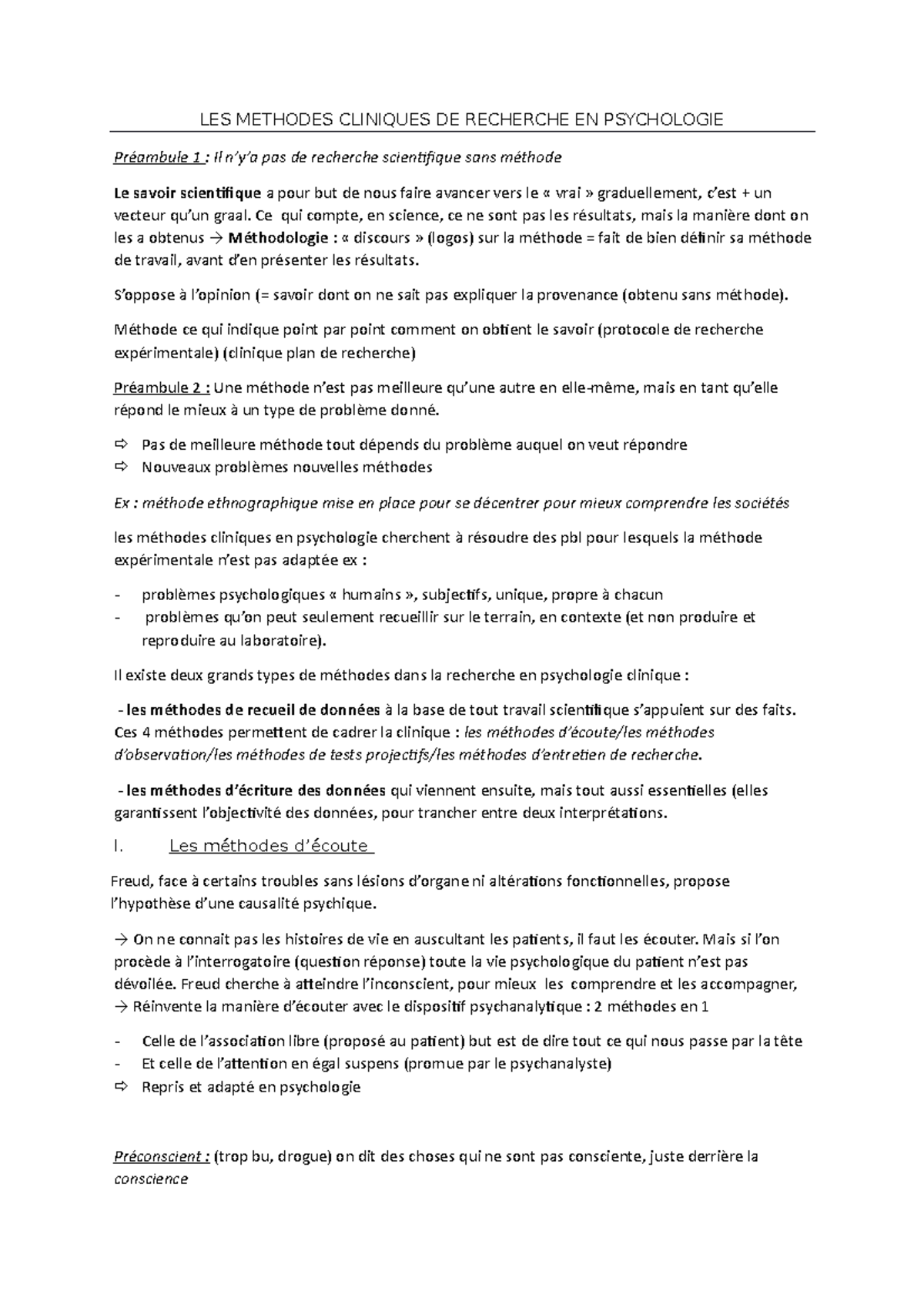 LES METHODES CLINIQUES DE RECHERCHE EN PSYCHOLOGIE

Préambule 1 : Il n'y'a pas de recherche scientifique sans méthode

Le savoir scientifique a pour but de nous faire avancer vers le « vrai » graduellement, c'est + un vecteur qu'un graal. Ce qui compte, en science, ce ne sont pas les résultats, mais la manière dont on les a obtenus → Méthodologie : « discours » (logos) sur la méthode = fait de bien définir sa méthode de travail, avant d'en présenter les résultats.

S'oppose à l'opinion (= savoir dont on ne sait pas expliquer la provenance (obtenu sans méthode).

Méthode ce qui indique point par point comment on obtient le savoir (protocole de recherche expérimentale) (clinique plan de recherche)

Préambule 2 : Une méthode n'est pas meilleure qu'une autre en elle-même, mais en tant qu'elle répond le mieux à un type de problème donné.

⇨ Pas de meilleure méthode tout dépends du problème auquel on veut répondre
⇨ Nouveaux problèmes nouvelles méthodes

Ex : méthode ethnographique mise en place pour se décentrer pour mieux comprendre les sociétés

les méthodes cliniques en psychologie cherchent à résoudre des pbl pour lesquels la méthode expérimentale n'est pas adaptée ex :

- problèmes psychologiques « humains », subjectifs, unique, propre à chacun
- problèmes qu'on peut seulement recueillir sur le terrain, en contexte (et non produire et reproduire au laboratoire).

Il existe deux grands types de méthodes dans la recherche en psychologie clinique :

- les méthodes de recueil de données à la base de tout travail scientifique s'appuient sur des faits. Ces 4 méthodes permettent de cadrer la clinique : les méthodes d'écoute/les méthodes d'observation/les méthodes de tests projectifs/les méthodes d'entretien de recherche.

- les méthodes d'écriture des données qui viennent ensuite, mais tout aussi essentielles (elles garantissent l'objectivité des données, pour trancher entre deux interprétations.

I. Les méthodes d'écoute

Freud, face à certains troubles sans lésions d'organe ni altérations fonctionnelles, propose l'hypothèse d'une causalité psychique.

→ On ne connait pas les histoires de vie en auscultant les patients, il faut les écouter. Mais si l'on procède à l'interrogatoire (question réponse) toute la vie psychologique du patient n'est pas dévoilée. Freud cherche à atteindre l'inconscient, pour mieux les comprendre et les accompagner,
→ Réinvente la manière d'écouter avec le dispositif psychanalytique : 2 méthodes en 1

- Celle de l'association libre (proposé au patient) but est de dire tout ce qui nous passe par la tête
- Et celle de l'attention en égal suspens (promue par le psychanalyste)
⇨ Repris et adapté en psychologie

Préconscient : (trop bu, drogue) on dit des choses qui ne sont pas consciente, juste derrière la conscience